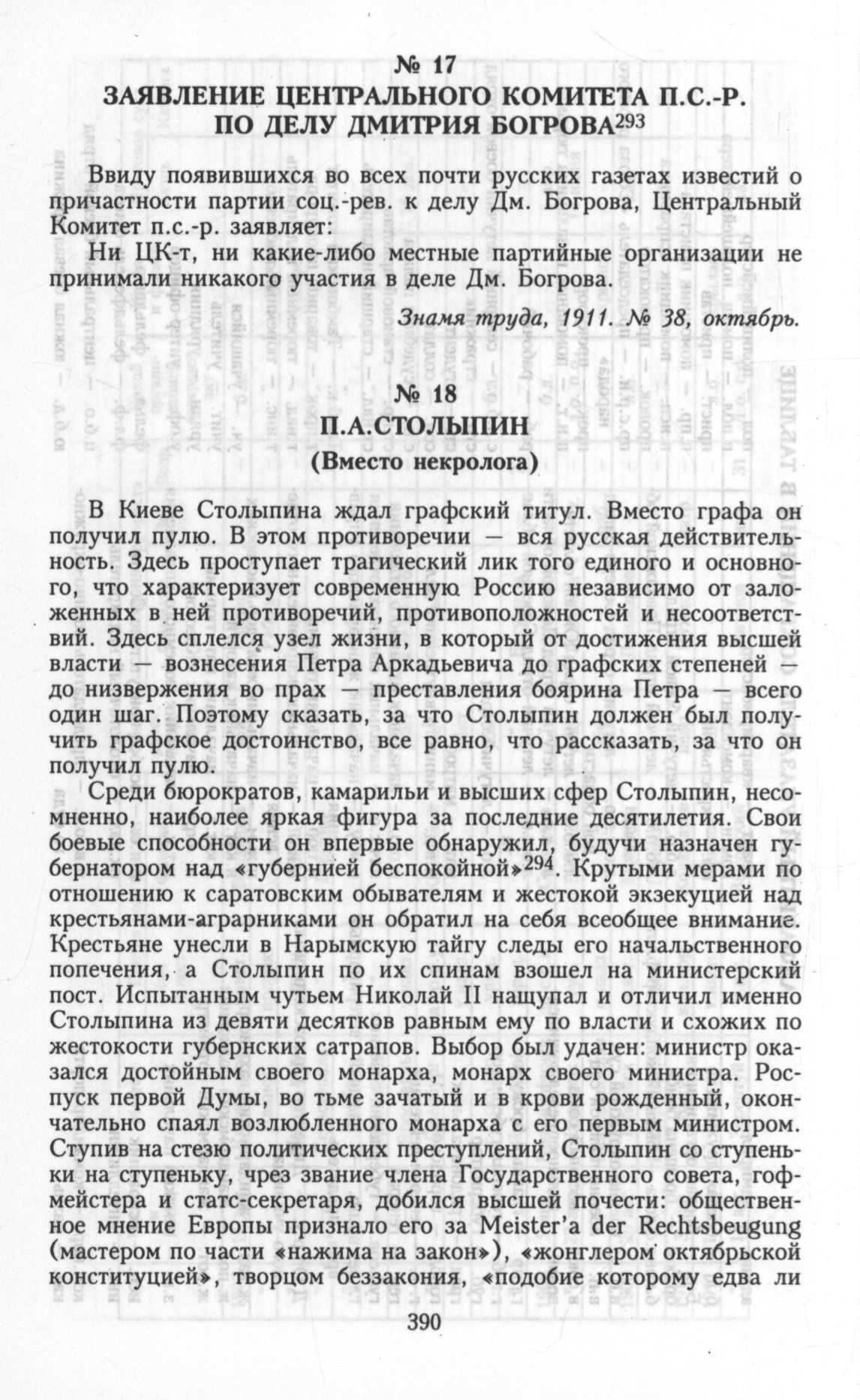 № 17
ЗАЯВЛЕНИЕ ЦЕНТРАЛЬНОГО КОМИТЕТА П.С.-Р. ПО ДЕЛУ ДМИТРИЯ БОГРОВА$^{293}$

Ввиду появившихся во всех почти русских газетах известий о причастности партии соц.-рев. к делу Дм. Богрова, Центральный Комитет п.с.-р. заявляет:

Ни ЦК-т, ни какие-либо местные партийные организации не принимали никакого участия в деле Дм. Богрова.

Знамя труда, 1911. № 38, октябрь.

№ 18
П.А.СТОЛЫПИН
(Вместо некролога)

В Киеве Столыпина ждал графский титул. Вместо графа он получил пулю. В этом противоречии — вся русская действительность. Здесь проступает трагический лик того единого и основного, что характеризует современную Россию независимо от заложенных в ней противоречий, противоположностей и несоответствий. Здесь сплелся узел жизни, в который от достижения высшей власти — вознесения Петра Аркадьевича до графских степеней — до низвержения во прах — преставления боярина Петра — всего один шаг. Поэтому сказать, за что Столыпин должен был получить графское достоинство, все равно, что рассказать, за что он получил пулю.

Среди бюрократов, камарильи и высших сфер Столыпин, несомненно, наиболее яркая фигура за последние десятилетия. Свои боевые способности он впервые обнаружил, будучи назначен губернатором над «губернией беспокойной»$^{294}$. Крутыми мерами по отношению к саратовским обывателям и жестокой экзекуцией над крестьянами-аграрниками он обратил на себя всеобщее внимание. Крестьяне унесли в Нарымскую тайгу следы его начальственного попечения, а Столыпин по их спинам взошел на министерский пост. Испытанным чутьем Николай II нащупал и отличил именно Столыпина из девяти десятков равным ему по власти и схожих по жестокости губернских сатрапов. Выбор был удачен: министр оказался достойным своего монарха, монарх своего министра. Роспуск первой Думы, во тьме зачатый и в крови рожденный, окончательно спаял возлюбленного монарха с его первым министром. Ступив на стезю политических преступлений, Столыпин со ступеньки на ступеньку, чрез звание члена Государственного совета, гофмейстера и статс-секретаря, добился высшей почести: общественное мнение Европы признало его за Meister'a der Rechtsbeugung (мастером по части «нажима на закон»), «жонглером октябрьской конституцией», творцом беззакония, «подобие которому едва ли

390